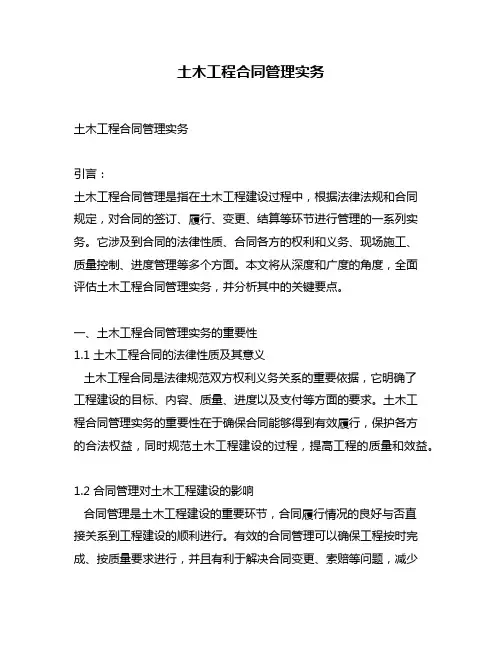 土木工程合同管理实务

土木工程合同管理实务

引言：
土木工程合同管理是指在土木工程建设过程中，根据法律法规和合同规定，对合同的签订、履行、变更、结算等环节进行管理的一系列实务。它涉及到合同的法律性质、合同各方的权利和义务、现场施工、质量控制、进度管理等多个方面。本文将从深度和广度的角度，全面评估土木工程合同管理实务，并分析其中的关键要点。

一、土木工程合同管理实务的重要性
1.1 土木工程合同的法律性质及其意义
土木工程合同是法律规范双方权利义务关系的重要依据，它明确了工程建设的目标、内容、质量、进度以及支付等方面的要求。土木工程合同管理实务的重要性在于确保合同能够得到有效履行，保护各方的合法权益，同时规范土木工程建设的过程，提高工程的质量和效益。

1.2 合同管理对土木工程建设的影响
合同管理是土木工程建设的重要环节，合同履行情况的良好与否直接关系到工程建设的顺利进行。有效的合同管理可以确保工程按时完成、按质量要求进行，并且有利于解决合同变更、索赔等问题，减少